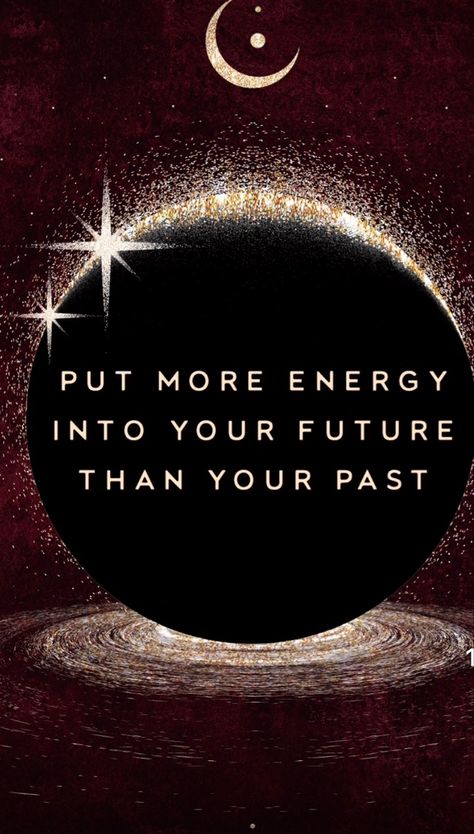 PUT MORE ENERGY INTO YOUR FUTURE THAN YOUR PAST